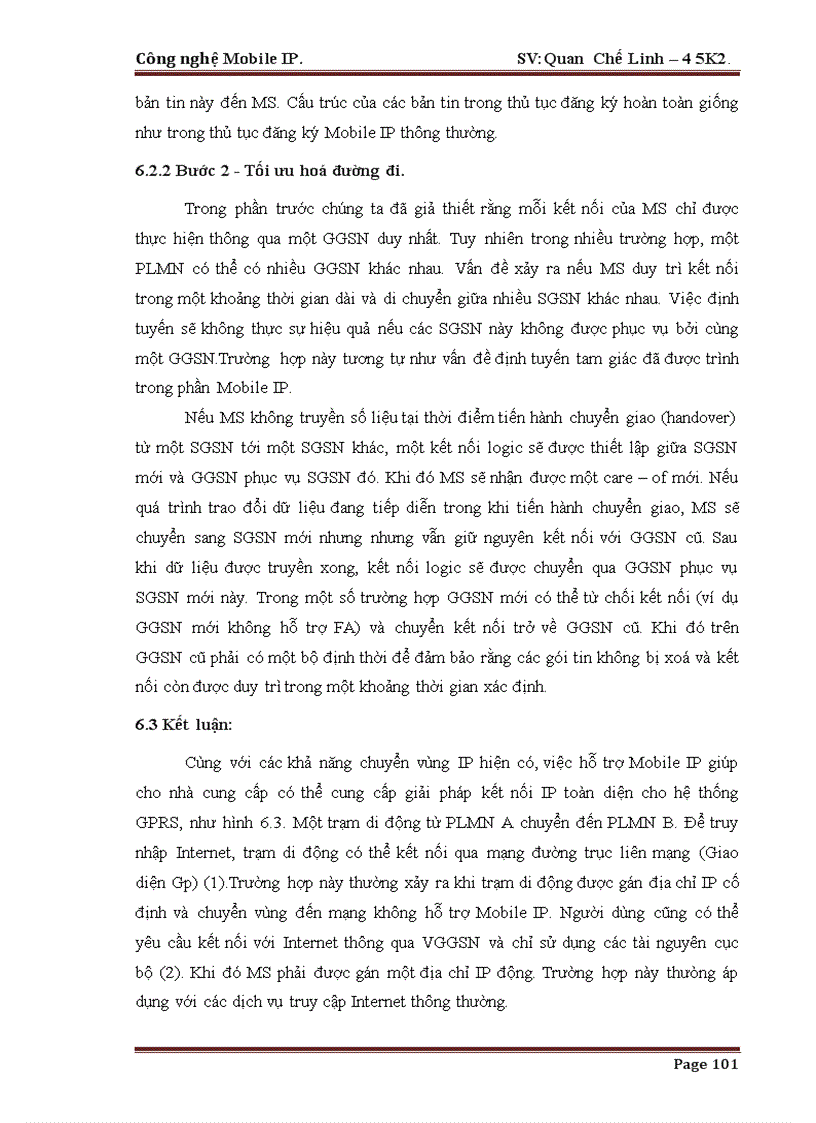 Công nghệ Mobile IP.     SV: Quan Chế Linh – 4 5K2.

bản tin này đến MS. Cấu trúc của các bản tin trong thủ tục đăng ký hoàn toàn giống như trong thủ tục đăng ký Mobile IP thông thường.

6.2.2 Bước 2 - Tối ưu hoá đường đi.

Trong phần trước chúng ta đã giả thiết rằng mỗi kết nối của MS chỉ được thực hiện thông qua một GGSN duy nhất. Tuy nhiên trong nhiều trường hợp, một PLMN có thể có nhiều GGSN khác nhau. Vấn đề xảy ra nếu MS duy trì kết nối trong một khoảng thời gian dài và di chuyển giữa nhiều SGSN khác nhau. Việc định tuyến sẽ không thực sự hiệu quả nếu các SGSN này không được phục vụ bởi cùng một GGSN.Trường hợp này tương tự như vấn đề định tuyến tam giác đã được trình trong phần Mobile IP.

Nếu MS không truyền số liệu tại thời điểm tiến hành chuyển giao (handover) từ một SGSN tới một SGSN khác, một kết nối logic sẽ được thiết lập giữa SGSN mới và GGSN phục vụ SGSN đó. Khi đó MS sẽ nhận được một care – of mới. Nếu quá trình trao đổi dữ liệu đang tiếp diễn trong khi tiến hành chuyển giao, MS sẽ chuyển sang SGSN mới nhưng nhưng vẫn giữ nguyên kết nối với GGSN cũ. Sau khi dữ liệu được truyền xong, kết nối logic sẽ được chuyển qua GGSN phục vụ SGSN mới này. Trong một số trường hợp GGSN mới có thể từ chối kết nối (ví dụ GGSN mới không hỗ trợ FA) và chuyển kết nối trở về GGSN cũ. Khi đó trên GGSN cũ phải có một bộ định thời để đảm bảo rằng các gói tin không bị xoá và kết nối còn được duy trì trong một khoảng thời gian xác định.

6.3 Kết luận:

Cùng với các khả năng chuyển vùng IP hiện có, việc hỗ trợ Mobile IP giúp cho nhà cung cấp có thể cung cấp giải pháp kết nối IP toàn diện cho hệ thống GPRS, như hình 6.3. Một trạm di động từ PLMN A chuyển đến PLMN B. Để truy nhập Internet, trạm di động có thể kết nối qua mạng đường trục liên mạng (Giao diện Gp) (1).Trường hợp này thường xảy ra khi trạm di động được gán địa chỉ IP cố định và chuyển vùng đến mạng không hỗ trợ Mobile IP. Người dùng cũng có thể yêu cầu kết nối với Internet thông qua VGGSN và chỉ sử dụng các tài nguyên cục bộ (2). Khi đó MS phải được gán một địa chỉ IP động. Trường hợp này thường áp dụng với các dịch vụ truy cập Internet thông thường.

Page 101